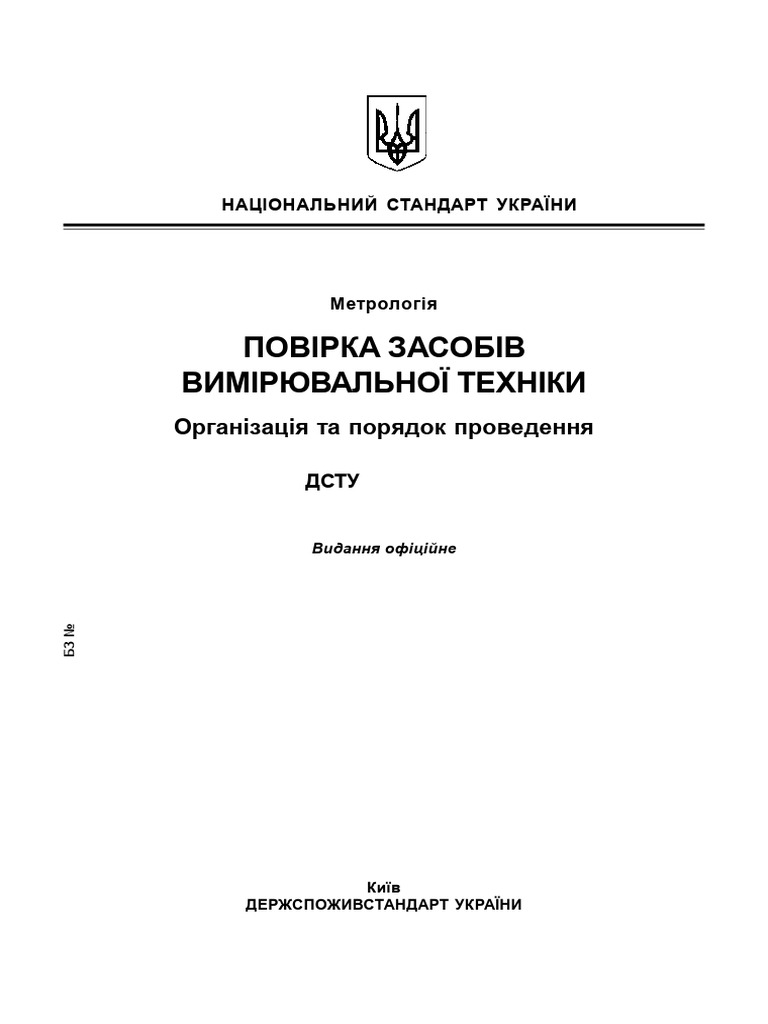 НАЦІОНАЛЬНИЙ СТАНДАРТ УКРАЇНИ

Метрологія

ПОВІРКА ЗАСОБІВ ВИМІРЮВАЛЬНОЇ ТЕХНІКИ

Організація та порядок проведення

ДСТУ

Видання офіційне

БЗ №

Київ
ДЕРЖСПОЖИВСТАНДАРТ УКРАЇНИ